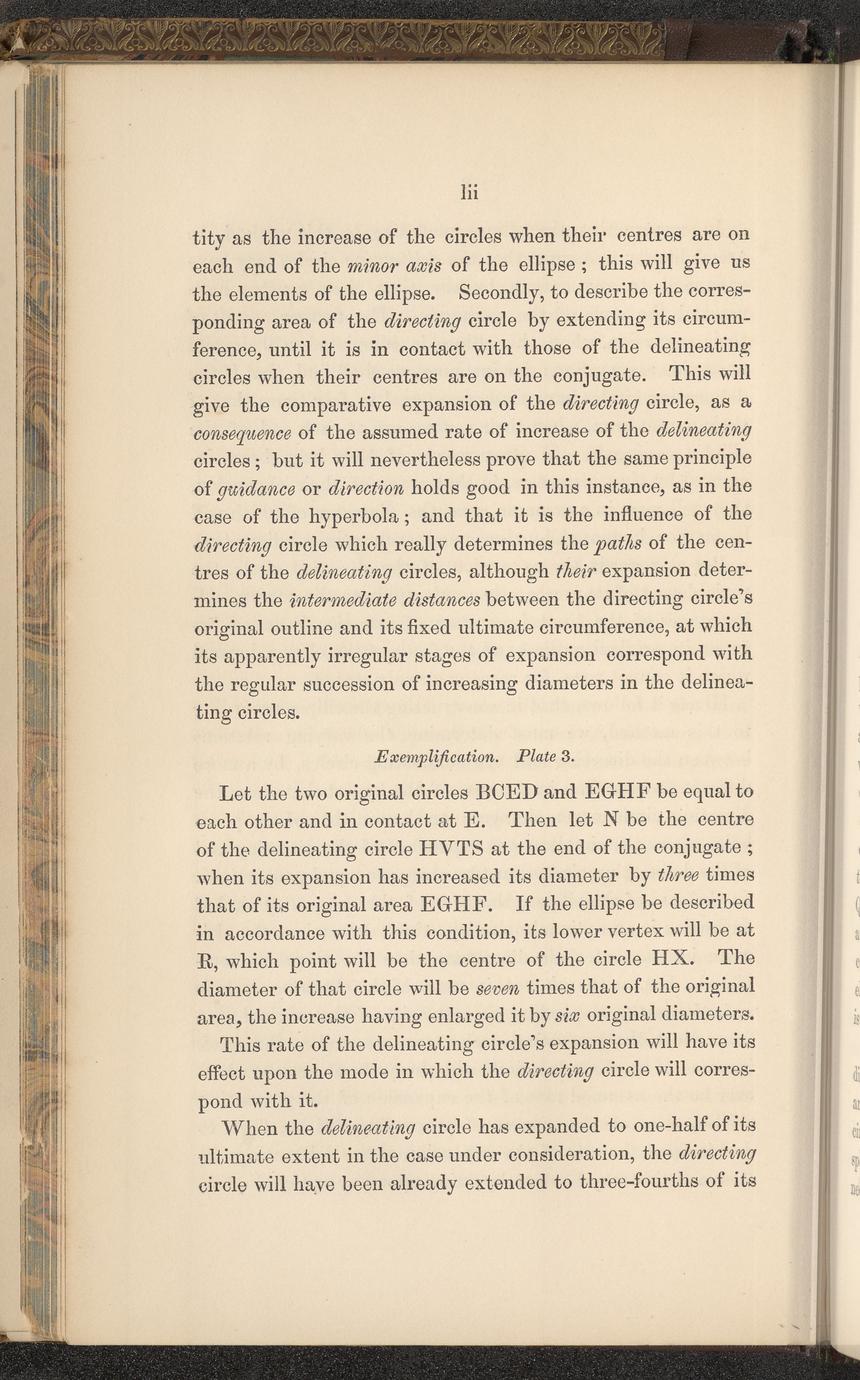 lii

tity as the increase of the circles when their centres are on each end of the minor axis of the ellipse ; this will give us the elements of the ellipse. Secondly, to describe the corresponding area of the directing circle by extending its circumference, until it is in contact with those of the delineating circles when their centres are on the conjugate. This will give the comparative expansion of the directing circle, as a consequence of the assumed rate of increase of the delineating circles ; but it will nevertheless prove that the same principle of guidance or direction holds good in this instance, as in the case of the hyperbola ; and that it is the influence of the directing circle which really determines the paths of the centres of the delineating circles, although their expansion determines the intermediate distances between the directing circle's original outline and its fixed ultimate circumference, at which its apparently irregular stages of expansion correspond with the regular succession of increasing diameters in the delineating circles.

Exemplification. Plate 3.

Let the two original circles BCED and EGHF be equal to each other and in contact at E. Then let N be the centre of the delineating circle HVTS at the end of the conjugate ; when its expansion has increased its diameter by three times that of its original area EGHF. If the ellipse be described in accordance with this condition, its lower vertex will be at R, which point will be the centre of the circle HX. The diameter of that circle will be seven times that of the original area, the increase having enlarged it by six original diameters.

This rate of the delineating circle's expansion will have its effect upon the mode in which the directing circle will correspond with it.

When the delineating circle has expanded to one-half of its ultimate extent in the case under consideration, the directing circle will have been already extended to three-fourths of its